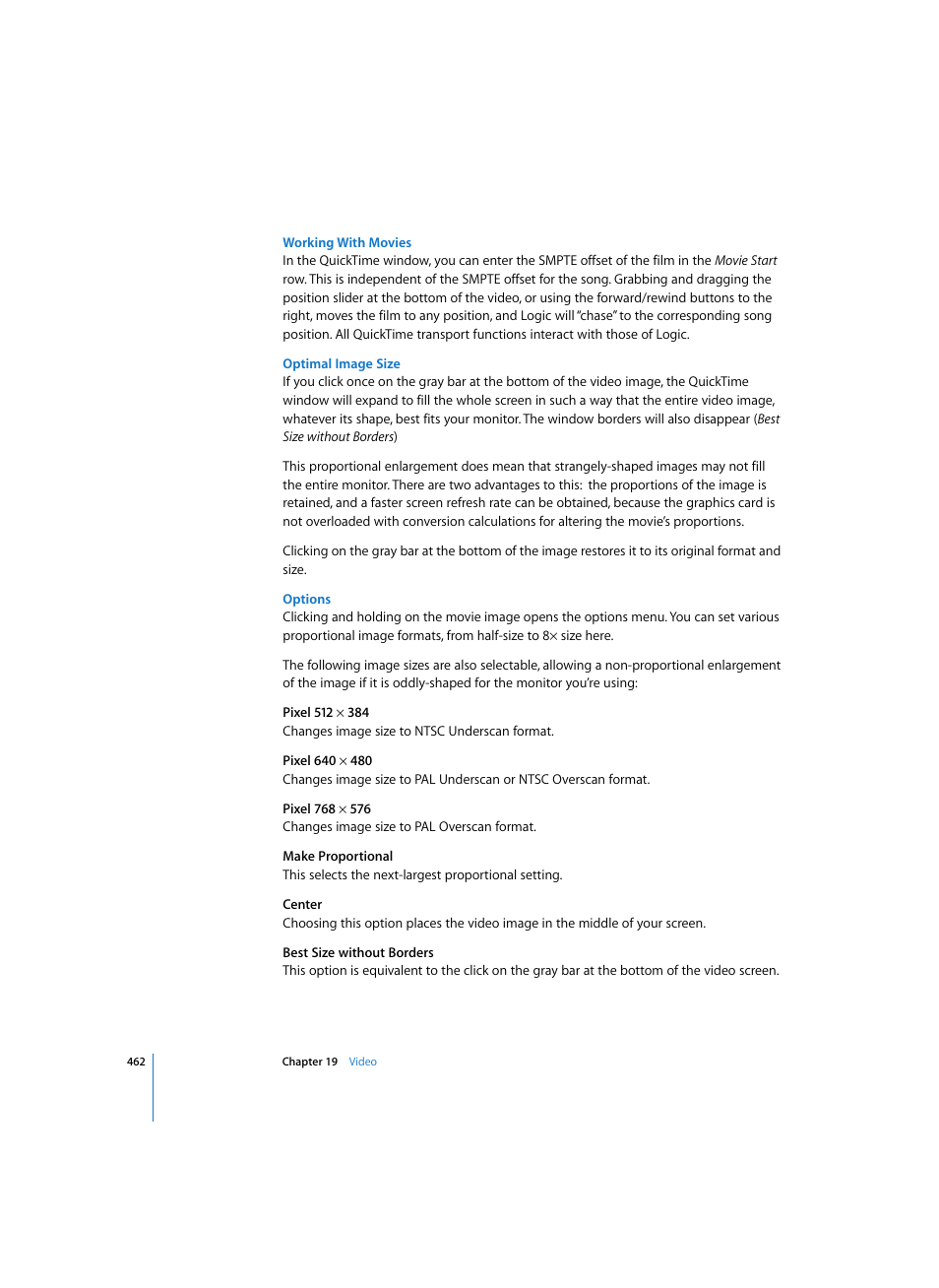 Working With Movies
In the QuickTime window, you can enter the SMPTE offset of the film in the Movie Start row. This is independent of the SMPTE offset for the song. Grabbing and dragging the position slider at the bottom of the video, or using the forward/rewind buttons to the right, moves the film to any position, and Logic will "chase" to the corresponding song position. All QuickTime transport functions interact with those of Logic.

Optimal Image Size
If you click once on the gray bar at the bottom of the video image, the QuickTime window will expand to fill the whole screen in such a way that the entire video image, whatever its shape, best fits your monitor. The window borders will also disappear (Best Size without Borders)

This proportional enlargement does mean that strangely-shaped images may not fill the entire monitor. There are two advantages to this: the proportions of the image is retained, and a faster screen refresh rate can be obtained, because the graphics card is not overloaded with conversion calculations for altering the movie's proportions.

Clicking on the gray bar at the bottom of the image restores it to its original format and size.

Options
Clicking and holding on the movie image opens the options menu. You can set various proportional image formats, from half-size to 8× size here.

The following image sizes are also selectable, allowing a non-proportional enlargement of the image if it is oddly-shaped for the monitor you're using:

Pixel 512 × 384
Changes image size to NTSC Underscan format.

Pixel 640 × 480
Changes image size to PAL Underscan or NTSC Overscan format.

Pixel 768 × 576
Changes image size to PAL Overscan format.

Make Proportional
This selects the next-largest proportional setting.

Center
Choosing this option places the video image in the middle of your screen.

Best Size without Borders
This option is equivalent to the click on the gray bar at the bottom of the video screen.

462 Chapter 19 Video